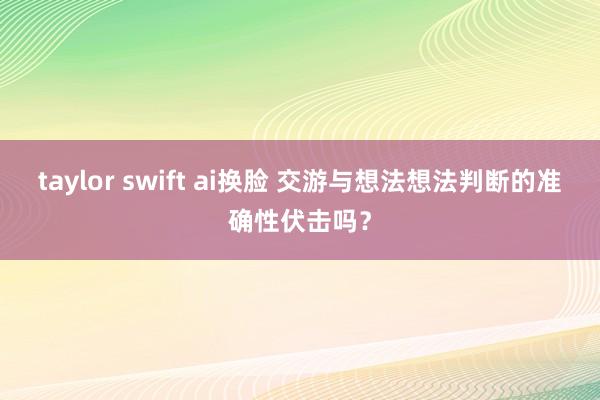 taylor swift ai换脸 交游与想法想法判断的准确性伏击吗？